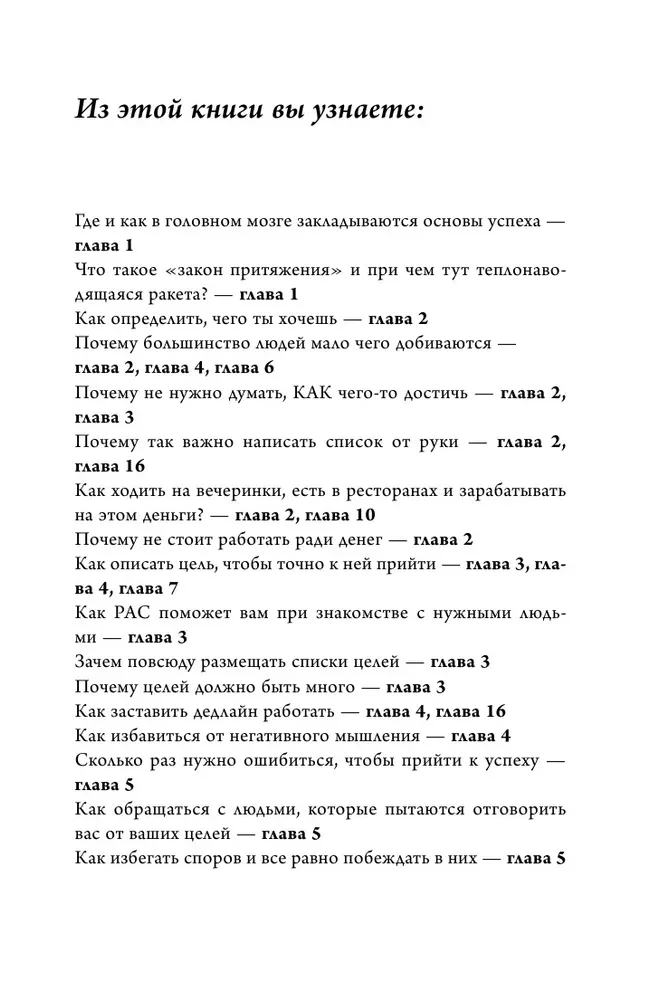 Из этой книги вы узнаете:

Где и как в головном мозге закладываются основы успеха — глава 1
Что такое «закон притяжения» и при чем тут теплонаводящаяся ракета? — глава 1
Как определить, чего ты хочешь — глава 2
Почему большинство людей мало чего добиваются — глава 2, глава 4, глава 6
Почему не нужно думать, КАК чего-то достичь — глава 2, глава 3
Почему так важно написать список от руки — глава 2, глава 16
Как ходить на вечеринки, есть в ресторанах и зарабатывать на этом деньги? — глава 2, глава 10
Почему не стоит работать ради денег — глава 2
Как описать цель, чтобы точно к ней прийти — глава 3, глава 4, глава 7
Как РАС поможет вам при знакомстве с нужными людьми — глава 3
Зачем повсюду размещать списки целей — глава 3
Почему целей должно быть много — глава 3
Как заставить дедлайн работать — глава 4, глава 16
Как избавиться от негативного мышления — глава 4
Сколько раз нужно ошибиться, чтобы прийти к успеху — глава 5
Как обращаться с людьми, которые пытаются отговорить вас от ваших целей — глава 5
Как избегать споров и все равно побеждать в них — глава 5